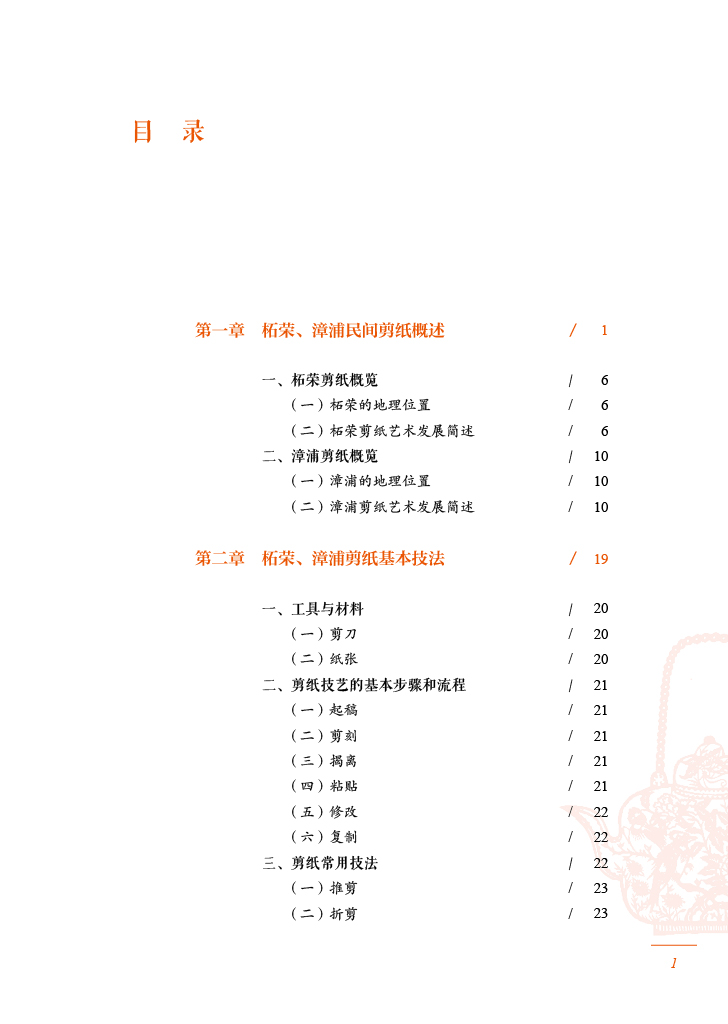 目 录

第一章 柘荣、漳浦民间剪纸概述 / 1

一、柘荣剪纸概览 / 6
（一）柘荣的地理位置 / 6
（二）柘荣剪纸艺术发展简述 / 6
二、漳浦剪纸概览 / 10
（一）漳浦的地理位置 / 10
（二）漳浦剪纸艺术发展简述 / 10

第二章 柘荣、漳浦剪纸基本技法 / 19

一、工具与材料 / 20
（一）剪刀 / 20
（二）纸张 / 20
二、剪纸技艺的基本步骤和流程 / 21
（一）起稿 / 21
（二）剪刻 / 21
（三）揭离 / 21
（四）粘贴 / 21
（五）修改 / 22
（六）复制 / 22
三、剪纸常用技法 / 22
（一）推剪 / 23
（二）折剪 / 23

1